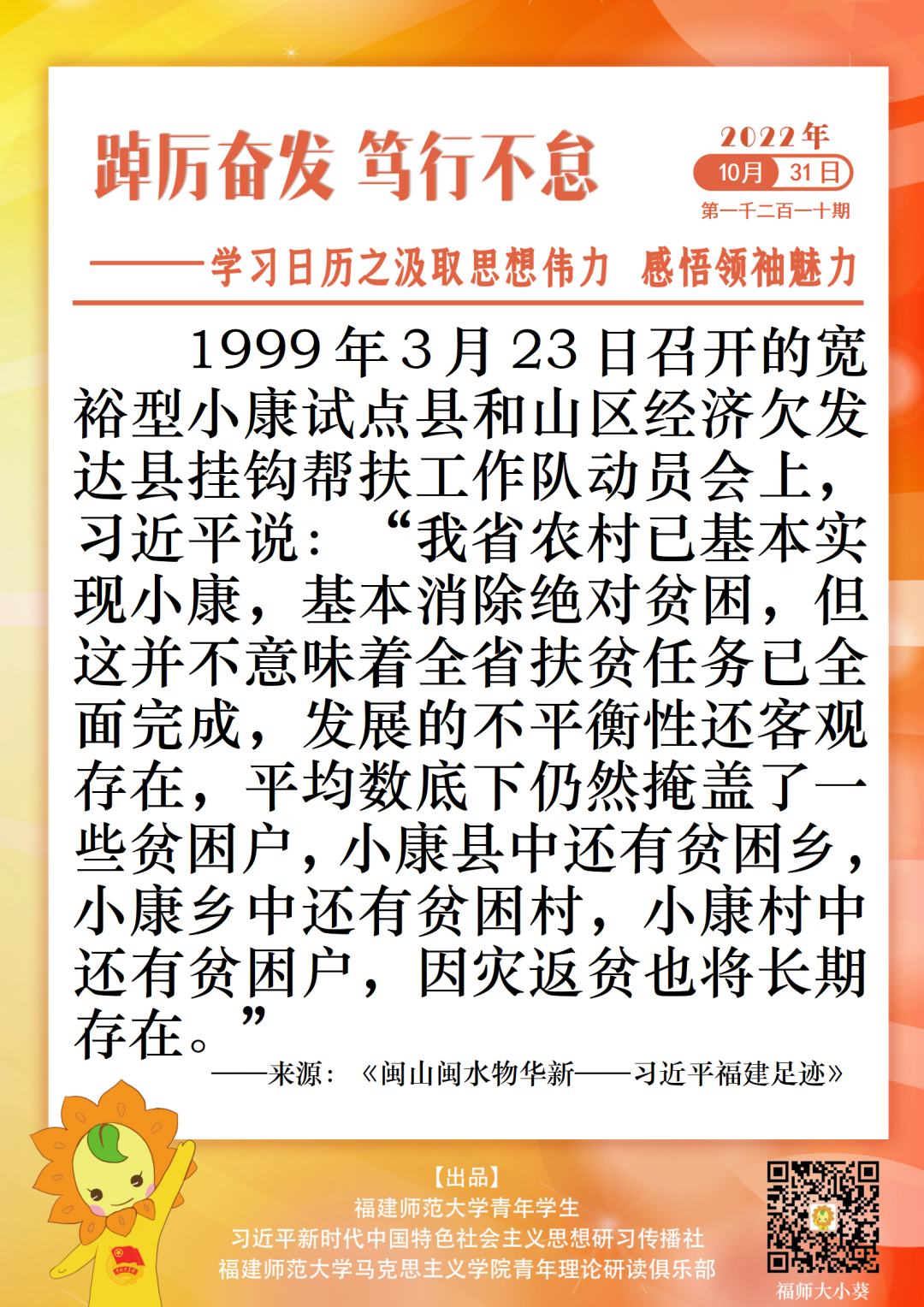 踔厉奋发 笃行不怠

2022年
10月 31日
第一千二百一十期

——学习日历之汲取思想伟力 感悟领袖魅力

1999年3月23日召开的宽裕型小康试点县和山区经济欠发达县挂钩帮扶工作队动员会上，习近平说：“我省农村已基本实现小康，基本消除绝对贫困，但这并不意味着全省扶贫任务已全面完成，发展的不平衡性还客观存在，平均数底下仍然掩盖了一些贫困户，小康县中还有贫困乡，小康乡中还有贫困村，小康村中还有贫困户，因灾返贫也将长期存在。”

——来源：《闽山闽水物华新——习近平福建足迹》

【出品】
福建师范大学青年学生
习近平新时代中国特色社会主义思想研习传播社
福建师范大学马克思主义学院青年理论研读俱乐部

福师大小葵